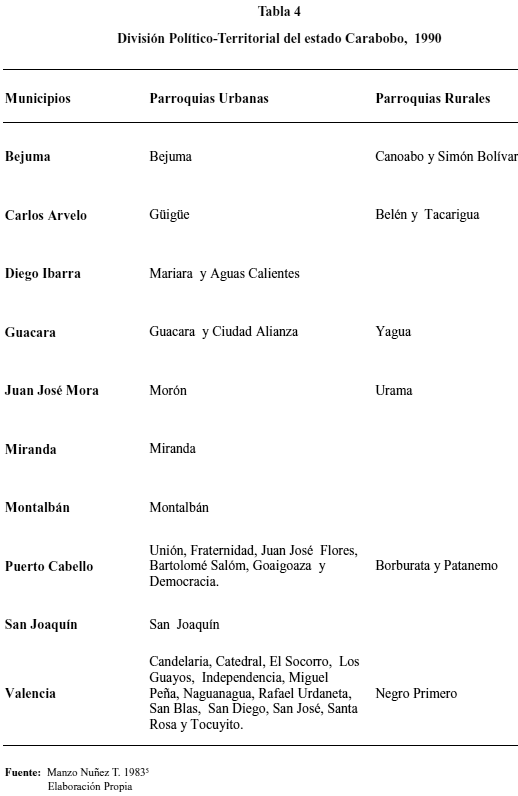 Tabla 4

División Político-Territorial del estado Carabobo, 1990

| Municipios | Parroquias Urbanas | Parroquias Rurales |
|---|---|---|
| Bejuma | Bejuma | Canoabo y Simón Bolívar |
| Carlos Arvelo | Güigüe | Belén y Tacarigua |
| Diego Ibarra | Mariara y Aguas Calientes | |
| Guacara | Guacara y Ciudad Alianza | Yagua |
| Juan José Mora | Morón | Urama |
| Miranda | Miranda | |
| Montalbán | Montalbán | |
| Puerto Cabello | Unión, Fraternidad, Juan José Flores, Bartolomé Salóm, Goaigoaza y Democracia. | Borburata y Patanemo |
| San Joaquín | San Joaquín | |
| Valencia | Candelaria, Catedral, El Socorro, Los Guayos, Independencia, Miguel Peña, Naguanagua, Rafael Urdaneta, San Blas, San Diego, San José, Santa Rosa y Tocuyito. | Negro Primero |

Fuente: Manzo Nuñez T. 1983$^5$
Elaboración Propia